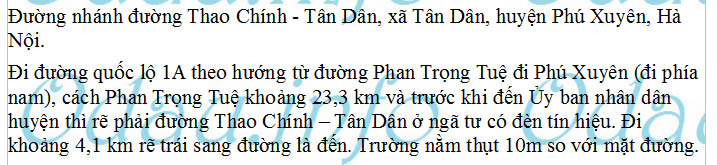 Đường nhánh đường Thao Chính - Tân Dân, xã Tân Dân, huyện Phú Xuyên, Hà Nội.

Đi đường quốc lộ 1A theo hướng từ đường Phan Trọng Tuệ đi Phú Xuyên (đi phía nam), cách Phan Trọng Tuệ khoảng 23,3 km và trước khi đến Ủy ban nhân dân huyện thì rẽ phải đường Thao Chính – Tân Dân ở ngã tư có đèn tín hiệu. Đi khoảng 4,1 km rẽ trái sang đường là đến. Trường nằm thụt 10m so với mặt đường.